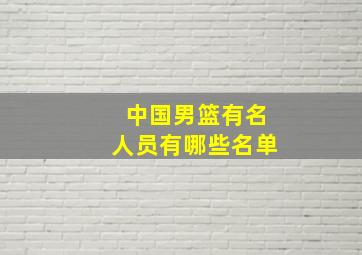 中国男篮有名
人员有哪些名单